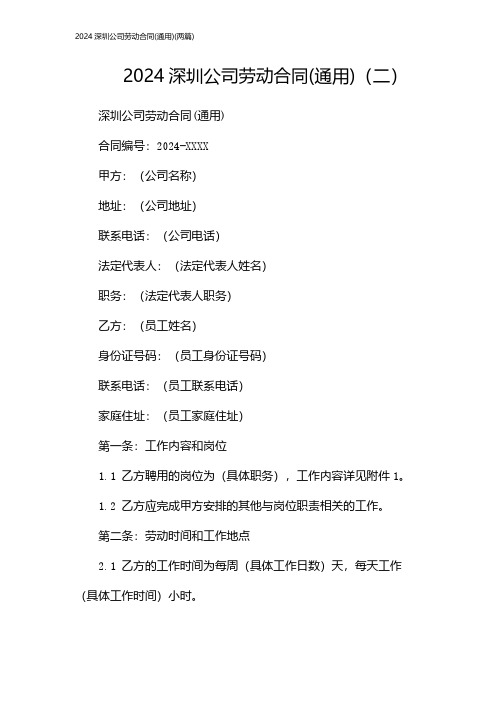 2024 深圳公司劳动合同(通用)(两篇)

2024 深圳公司劳动合同(通用)（二）

深圳公司劳动合同(通用)

合同编号：2024-XXXX

甲方：（公司名称）

地址：（公司地址）

联系电话：（公司电话）

法定代表人：（法定代表人姓名）

职务：（法定代表人职务）

乙方：（员工姓名）

身份证号码：（员工身份证号码）

联系电话：（员工联系电话）

家庭住址：（员工家庭住址）

第一条：工作内容和岗位

1.1 乙方聘用的岗位为（具体职务），工作内容详见附件 1。

1.2 乙方应完成甲方安排的其他与岗位职责相关的工作。

第二条：劳动时间和工作地点

2.1 乙方的工作时间为每周（具体工作日数）天，每天工作（具体工作时间）小时。